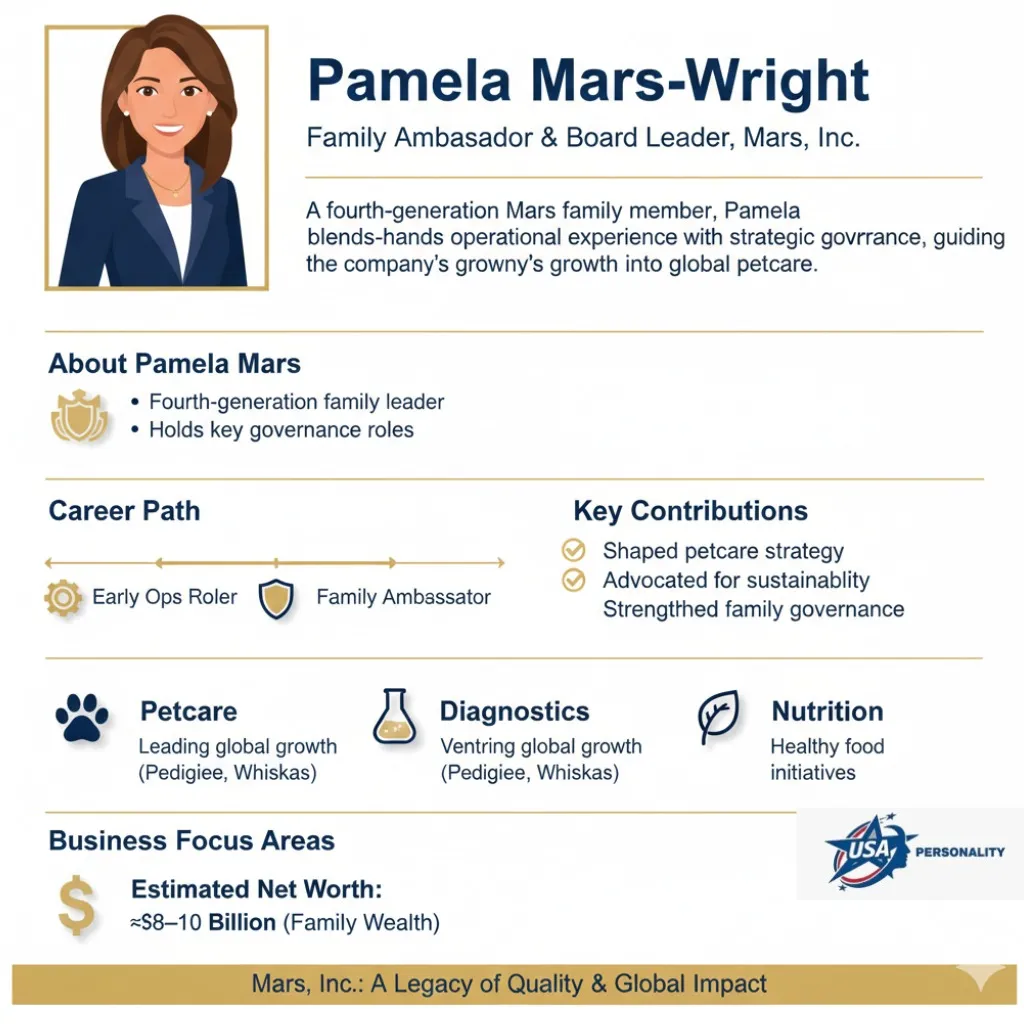 Pamela Mars-Wright

Family Ambasador & Board Leader, Mars, Inc.

A fourth-generation Mars family member, Pamela blends-hands operational experience with strategic govrrance, guiding the company's growny's growth into global petcare.

About Pamela Mars

• Fourth-generation family leader
• Holds key governance roles

Career Path

Early Ops Roler

Family Ambassator

Key Contributions

Shaped petcare strategy
Advocated for sustainablity
Strengthed family governance

Petcare
Leading global growth (Pedigiee, Whiskas)

Diagnostics
Ventring global growth (Pedigiee, Whiskas)

Nutrition
Healthy food initiatives

Business Focus Areas

USA PERSONALITY

$

Estimated Net Worth:
≈$8–10 Billion (Family Wealth)

Mars, Inc.: A Legacy of Quality & Global Impact